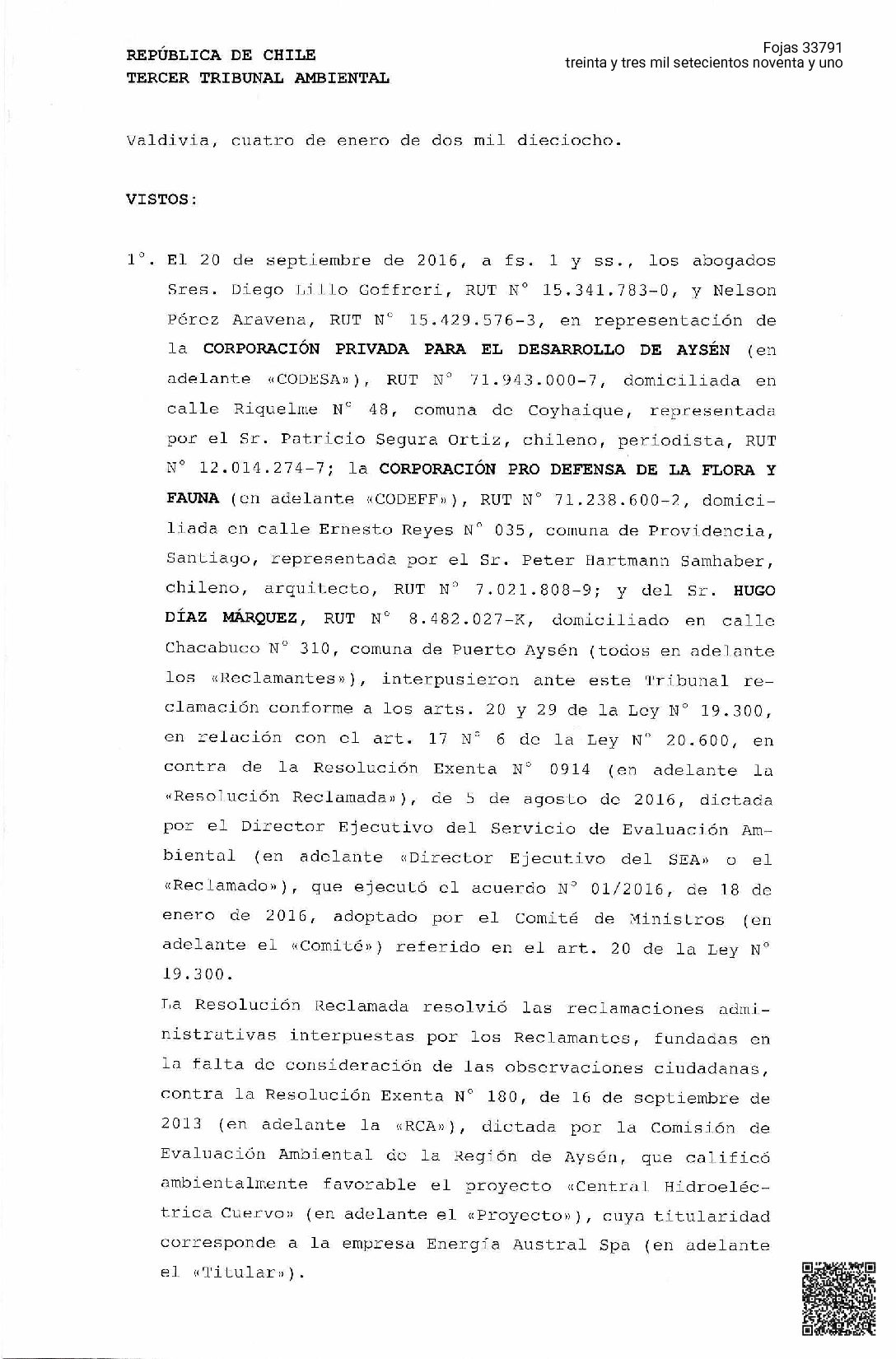 REPÚBLICA DE CHILE
TERCER TRIBUNAL AMBIENTAL

Fojas 33791
treinta y tres mil setecientos noventa y uno

Valdivia, cuatro de enero de dos mil dieciocho.

VISTOS:

1°. El 20 de septiembre de 2016, a fs. 1 y ss., los abogados Sres. Diego Lillo Goffreri, RUT N° 15.341.783-0, y Nelson Pérez Aravena, RUT N° 15.429.576-3, en representación de la CORPORACIÓN PRIVADA PARA EL DESARROLLO DE AYSÉN (en adelante «CODESA»), RUT N° 71.943.000-7, domiciliada en calle Riquelme N° 48, comuna de Coyhaique, representada por el Sr. Patricio Segura Ortiz, chileno, periodista, RUT N° 12.014.274-7; la CORPORACIÓN PRO DEFENSA DE LA FLORA Y FAUNA (en adelante «CODEFF»), RUT N° 71.238.600-2, domiciliada en calle Ernesto Reyes N° 035, comuna de Providencia, Santiago, representada por el Sr. Peter Hartmann Samhaber, chileno, arquitecto, RUT N° 7.021.808-9; y del Sr. HUGO DÍAZ MÁRQUEZ, RUT N° 8.482.027-K, domiciliado en calle Chacabuco N° 310, comuna de Puerto Aysén (todos en adelante los «Reclamantes»), interpusieron ante este Tribunal reclamación conforme a los arts. 20 y 29 de la Ley N° 19.300, en relación con el art. 17 N° 6 de la Ley N° 20.600, en contra de la Resolución Exenta N° 0914 (en adelante la «Resolución Reclamada»), de 5 de agosto de 2016, dictada por el Director Ejecutivo del Servicio de Evaluación Ambiental (en adelante «Director Ejecutivo del SEA» o el «Reclamado»), que ejecutó el acuerdo N° 01/2016, de 18 de enero de 2016, adoptado por el Comité de Ministros (en adelante el «Comité») referido en el art. 20 de la Ley N° 19.300.

La Resolución Reclamada resolvió las reclamaciones administrativas interpuestas por los Reclamantes, fundadas en la falta de consideración de las observaciones ciudadanas, contra la Resolución Exenta N° 180, de 16 de septiembre de 2013 (en adelante la «RCA»), dictada por la Comisión de Evaluación Ambiental de la Región de Aysén, que calificó ambientalmente favorable el proyecto «Central Hidroeléctrica Cuervo» (en adelante el «Proyecto»), cuya titularidad corresponde a la empresa Energía Austral Spa (en adelante el «Titular»).